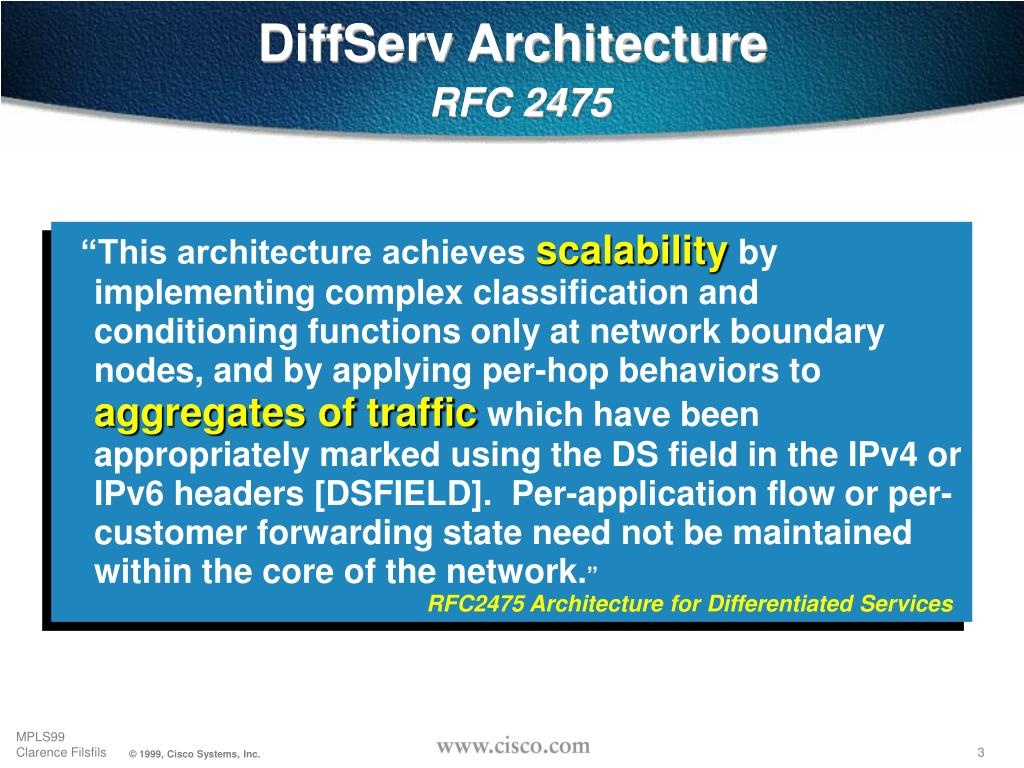 DiffServ Architecture
RFC 2475

“This architecture achieves scalability by implementing complex classification and conditioning functions only at network boundary nodes, and by applying per-hop behaviors to aggregates of traffic which have been appropriately marked using the DS field in the IPv4 or IPv6 headers [DSFIELD]. Per-application flow or per-customer forwarding state need not be maintained within the core of the network.”

RFC2475 Architecture for Differentiated Services

MPLS99
Clarence Filsfils © 1999, Cisco Systems, Inc.

www.cisco.com

3